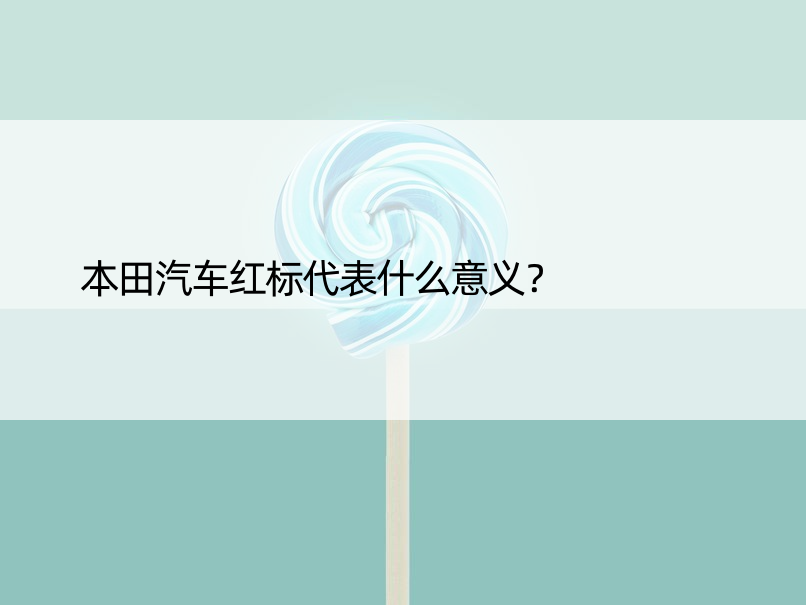 本田汽车红标代表什么意义？